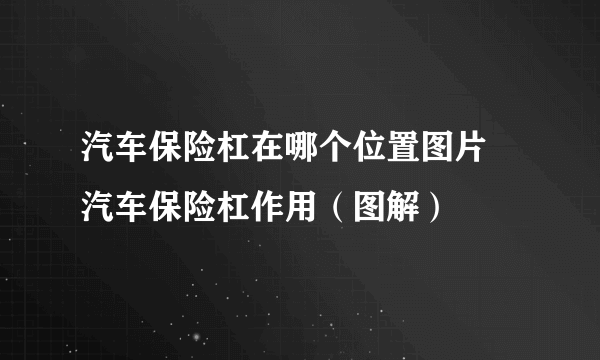 汽车保险杠在哪个位置图片
汽车保险杠作用（图解）